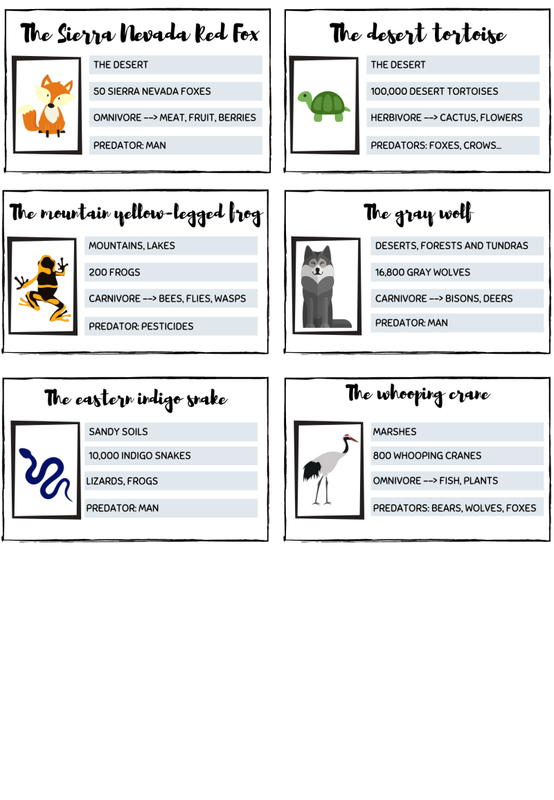 The Sierra Nevada Red Fox

THE DESERT

50 SIERRA NEVADA FOXES

OMNIVORE --> MEAT, FRUIT, BERRIES

PREDATOR: MAN

The desert tortoise

THE DESERT

100,000 DESERT TORTOISES

HERBIVORE --> CACTUS, FLOWERS

PREDATORS: FOXES, CROWS...

The mountain yellow-legged frog

MOUNTAINS, LAKES

200 FROGS

CARNIVORE --> BEES, FLIES, WASPS

PREDATOR: PESTICIDES

The gray wolf

DESERTS, FORESTS AND TUNDRAS

16,800 GRAY WOLVES

CARNIVORE --> BISONS, DEERS

PREDATOR: MAN

The eastern indigo snake

SANDY SOILS

10,000 INDIGO SNAKES

LIZARDS, FROGS

PREDATOR: MAN

The whooping crane

MARSHES

800 WHOOPING CRANES

OMNIVORE --> FISH, PLANTS

PREDATORS: BEARS, WOLVES, FOXES